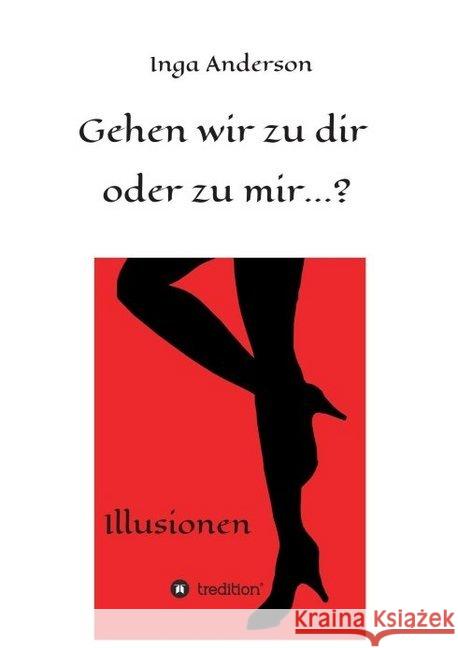 Inga Anderson

Gehen wir zu dir oder zu mir...?

Illusionen

tredition